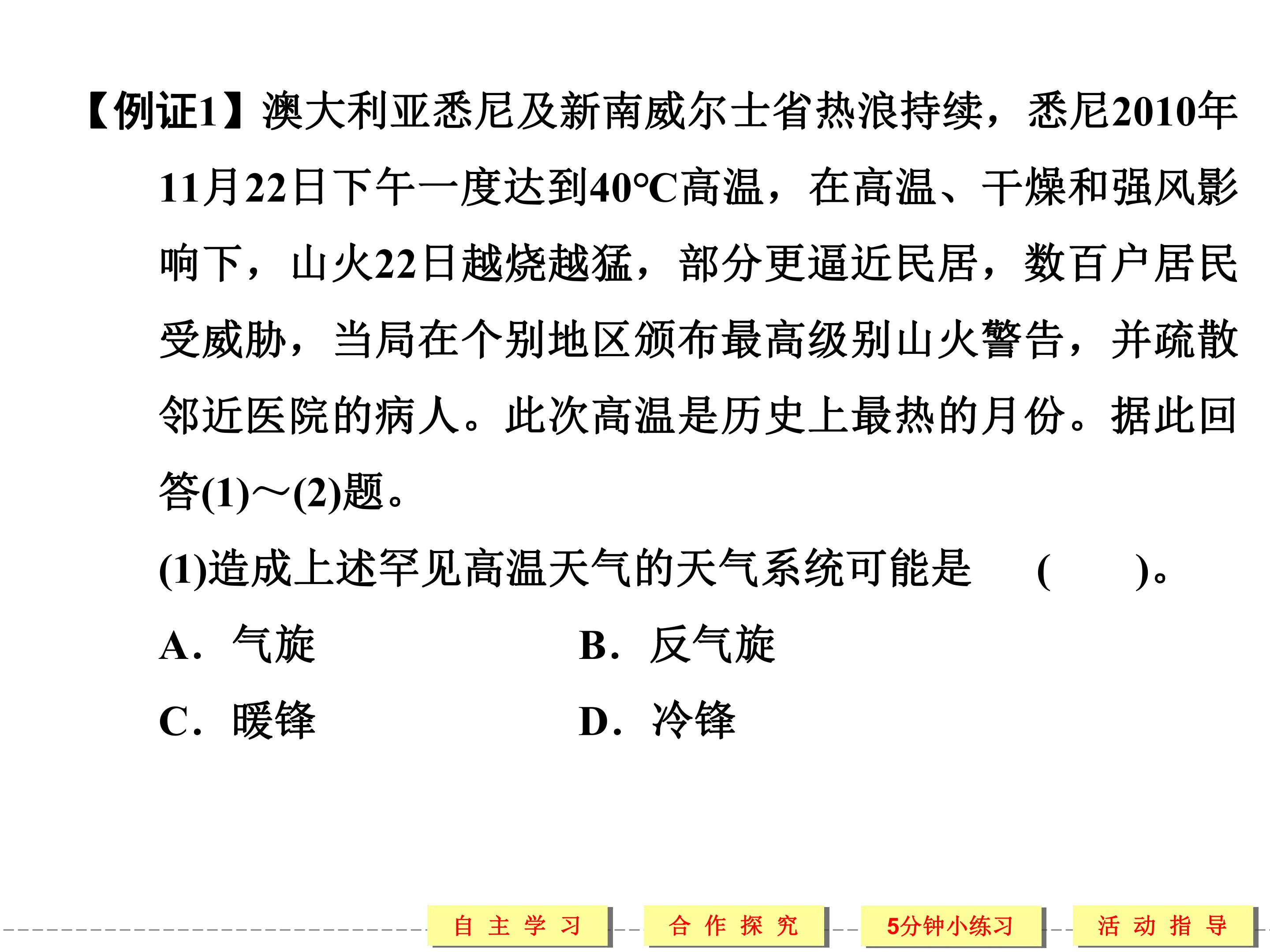 【例证1】澳大利亚悉尼及新南威尔士省热浪持续，悉尼2010年11月22日下午一度达到40℃高温，在高温、干燥和强风影响下，山火22日越烧越猛，部分更逼近民居，数百户居民受威胁，当局在个别地区颁布最高级别山火警告，并疏散邻近医院的病人。此次高温是历史上最热的月份。据此回答(1)～(2)题。

(1)造成上述罕见高温天气的天气系统可能是 ( )。

A．气旋 B．反气旋

C．暖锋 D．冷锋

自主学习 合作探究 5分钟小练习 活动指导